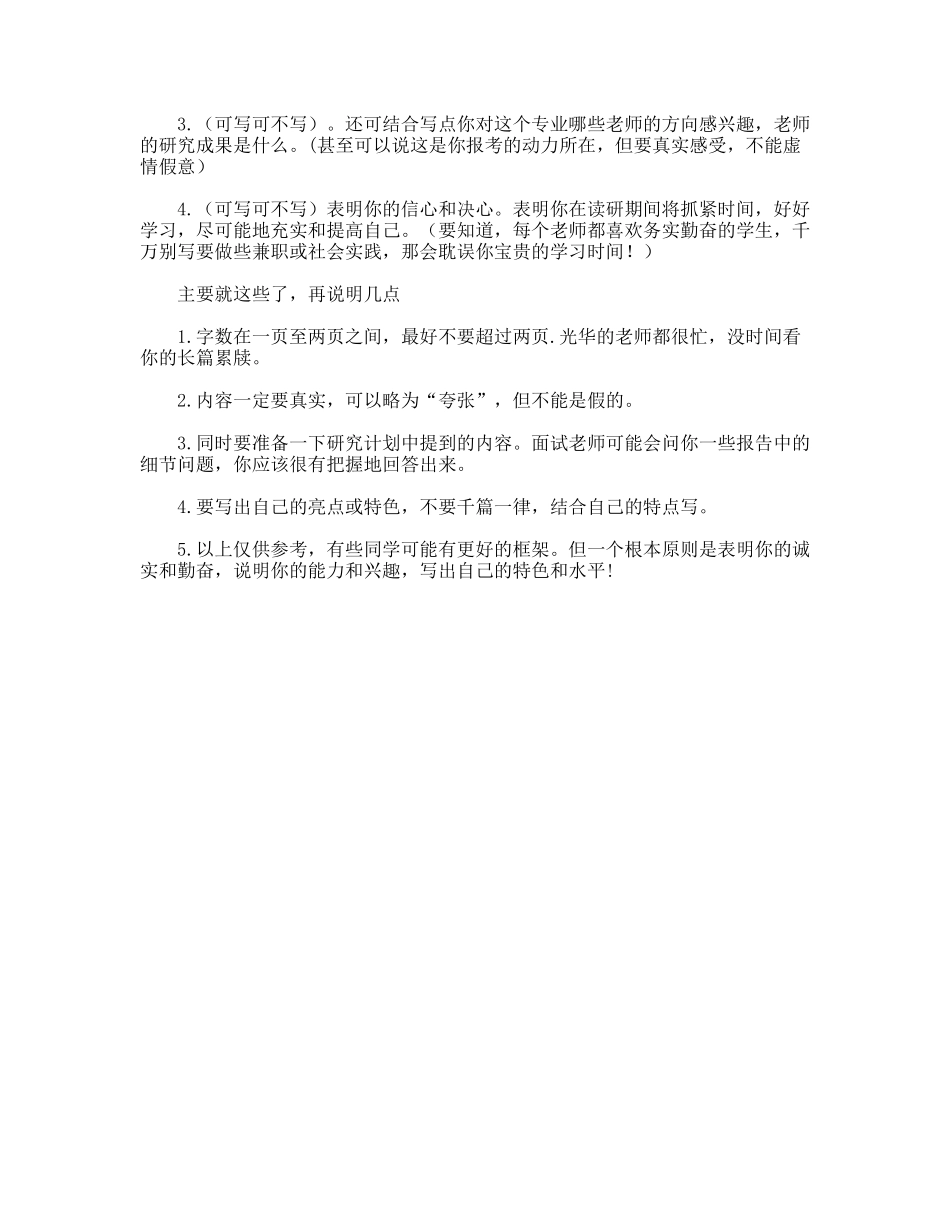 3.（可写可不写）。还可结合写点你对这个专业哪些老师的方向感兴趣，老师的研究成果是什么。(甚至可以说这是你报考的动力所在，但要真实感受，不能虚情假意）

4.（可写可不写）表明你的信心和决心。表明你在读研期间将抓紧时间，好好学习，尽可能地充实和提高自己。（要知道，每个老师都喜欢务实勤奋的学生，千万别写要做些兼职或社会实践，那会耽误你宝贵的学习时间！）

主要就这些了，再说明几点

1.字数在一页至两页之间，最好不要超过两页.光华的老师都很忙，没时间看你的长篇累牍。

2.内容一定要真实，可以略为“夸张”，但不能是假的。

3.同时要准备一下研究计划中提到的内容。面试老师可能会问你一些报告中的细节问题，你应该很有把握地回答出来。

4.要写出自己的亮点或特色，不要千篇一律，结合自己的特点写。

5.以上仅供参考，有些同学可能有更好的框架。但一个根本原则是表明你的诚实和勤奋，说明你的能力和兴趣，写出自己的特色和水平!